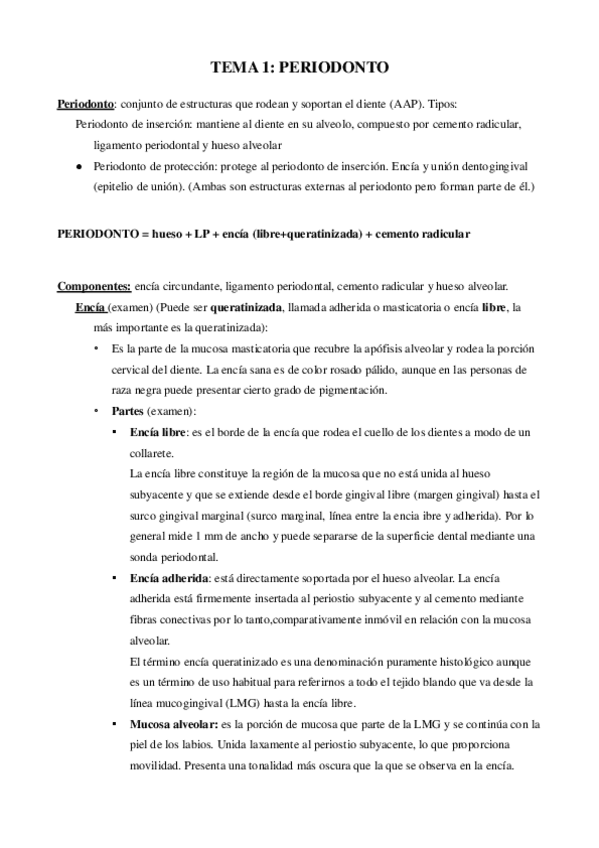 TEMA 1: PERIODONTO

Periodonto: conjunto de estructuras que rodean y soportan el diente (AAP). Tipos:

Periodonto de inserción: mantiene al diente en su alveolo, compuesto por cemento radicular, ligamento periodontal y hueso alveolar

● Periodonto de protección: protege al periodonto de inserción. Encía y unión dentogingival (epitelio de unión). (Ambas son estructuras externas al periodonto pero forman parte de él.)

PERIODONTO = hueso + LP + encía (libre+queratinizada) + cemento radicular

Componentes: encía circundante, ligamento periodontal, cemento radicular y hueso alveolar.

Encía (examen) (Puede ser queratinizada, llamada adherida o masticatoria o encía libre, la más importante es la queratinizada):

• Es la parte de la mucosa masticatoria que recubre la apófisis alveolar y rodea la porción cervical del diente. La encía sana es de color rosado pálido, aunque en las personas de raza negra puede presentar cierto grado de pigmentación.

• Partes (examen):

▪ Encía libre: es el borde de la encía que rodea el cuello de los dientes a modo de un collarete.
La encía libre constituye la región de la mucosa que no está unida al hueso subyacente y que se extiende desde el borde gingival libre (margen gingival) hasta el surco gingival marginal (surco marginal, línea entre la encia ibre y adherida). Por lo general mide 1 mm de ancho y puede separarse de la superficie dental mediante una sonda periodontal.

▪ Encía adherida: está directamente soportada por el hueso alveolar. La encía adherida está firmemente insertada al periostio subyacente y al cemento mediante fibras conectivas por lo tanto,comparativamente inmóvil en relación con la mucosa alveolar.
El término encía queratinizado es una denominación puramente histológico aunque es un término de uso habitual para referirnos a todo el tejido blando que va desde la línea mucogingival (LMG) hasta la encía libre.

▪ Mucosa alveolar: es la porción de mucosa que parte de la LMG y se continúa con la piel de los labios. Unida laxamente al periostio subyacente, lo que proporciona movilidad. Presenta una tonalidad más oscura que la que se observa en la encía.